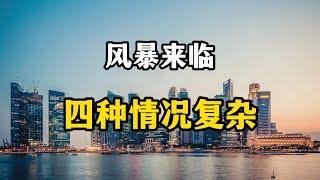 风暴来临

四种情况复杂